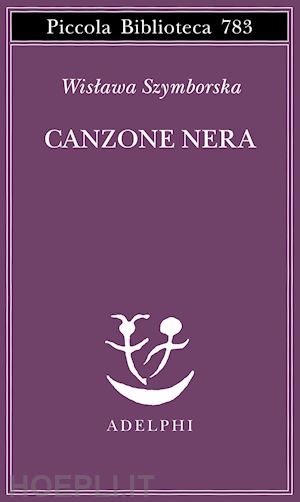 Piccola Biblioteca 783

Wisława Szymborska

CANZONE NERA

ADELPHI

HOEPLI.IT